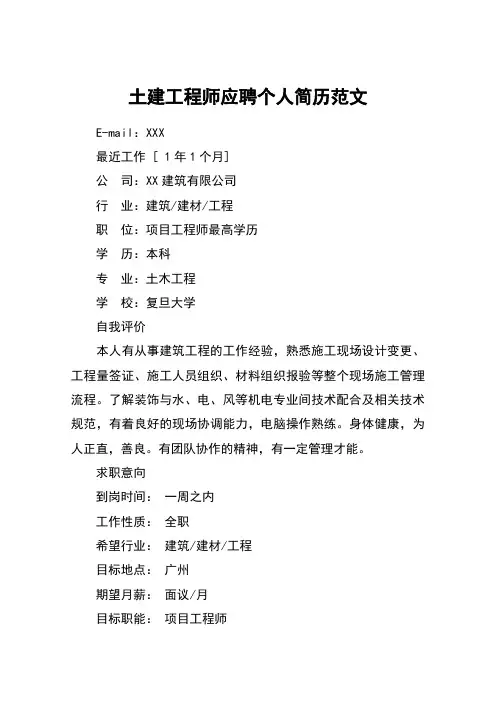 土建工程师应聘个人简历范文

E-mail：XXX

最近工作 [ 1 年 1 个月]

公　司：XX 建筑有限公司

行　业：建筑/建材/工程

职　位：项目工程师最高学历

学　历：本科

专　业：土木工程

学　校：复旦大学

自我评价

本人有从事建筑工程的工作经验，熟悉施工现场设计变更、工程量签证、施工人员组织、材料组织报验等整个现场施工管理流程。了解装饰与水、电、风等机电专业间技术配合及相关技术规范，有着良好的现场协调能力，电脑操作熟练。身体健康，为人正直，善良。有团队协作的精神，有一定管理才能。

求职意向

到岗时间：　一周之内

工作性质：　全职

希望行业：　建筑/建材/工程

目标地点：　广州

期望月薪：　面议/月

目标职能：　项目工程师